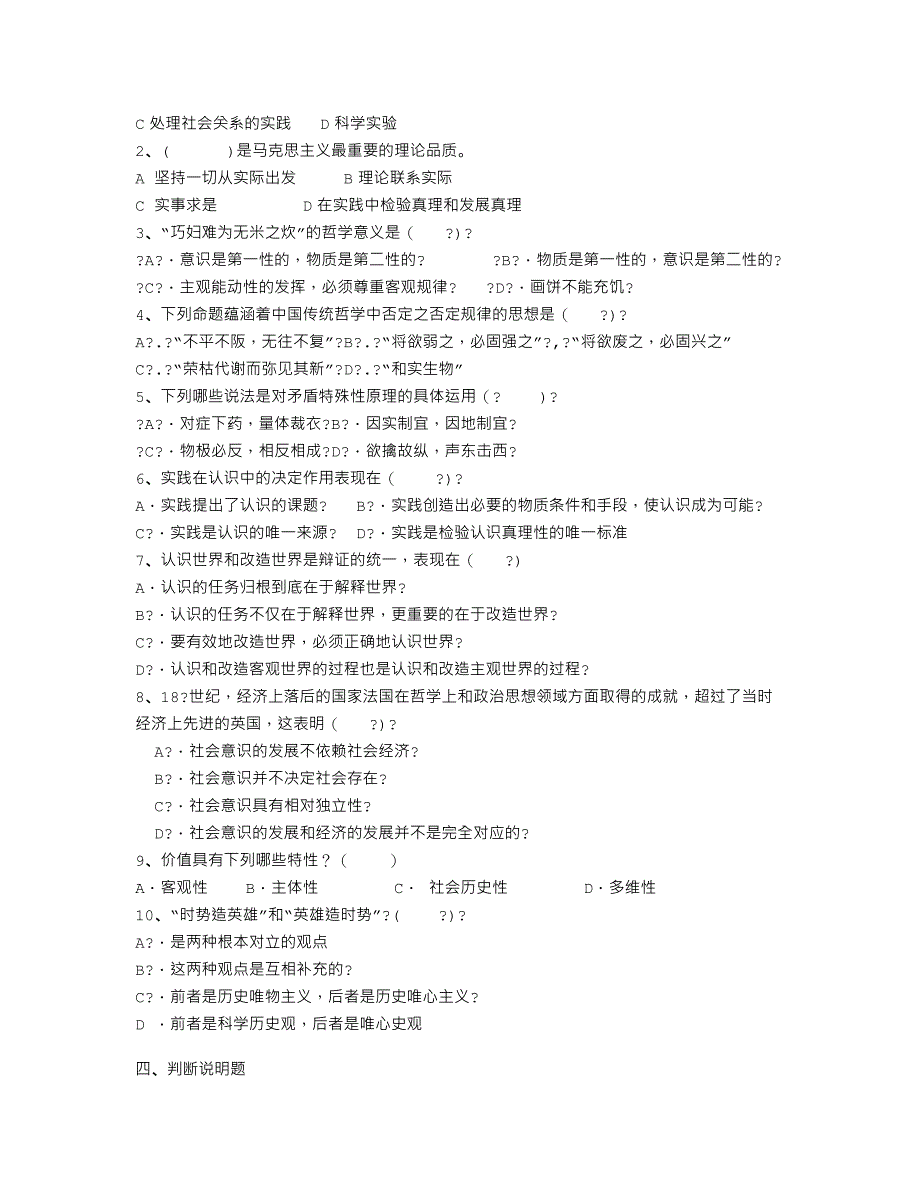 C 处理社会关系的实践　　D 科学实验
2、(　　　)是马克思主义最重要的理论品质。
A 坚持一切从实际出发　　　B 理论联系实际
C 实事求是　　　　　　D 在实践中检验真理和发展真理
3、“巧妇难为无米之炊”的哲学意义是（　　?)?
?A?·意识是第一性的，物质是第二性的?　　　　?B?·物质是第一性的，意识是第二性的?
?C?·主观能动性的发挥，必须尊重客观规律?　　?D?·画饼不能充饥?
4、下列命题蕴涵着中国传统哲学中否定之否定规律的思想是（　　?)?
A?.?“不平不陂，无往不复”?B?.?“将欲弱之，必固强之”?,?“将欲废之，必固兴之”
C?.?“荣枯代谢而弥见其新”?D?.?“和实生物”
5、下列哪些说法是对矛盾特殊性原理的具体运用（?　　)?
?A?·对症下药，量体裁衣?B?·因实制宜，因地制宜?
?C?·物极必反，相反相成?D?·欲擒故纵，声东击西?
6、实践在认识中的决定作用表现在（　　?)?
A·实践提出了认识的课题?　B?·实践创造出必要的物质条件和手段，使认识成为可能?
C?·实践是认识的唯一来源?　D?·实践是检验认识真理性的唯一标准
7、认识世界和改造世界是辩证的统一，表现在（　　?)
A·认识的任务归根到底在于解释世界?
B?·认识的任务不仅在于解释世界，更重要的在于改造世界?
C?·要有效地改造世界，必须正确地认识世界?
D?·认识和改造客观世界的过程也是认识和改造主观世界的过程?
8、18?世纪，经济上落后的国家法国在哲学上和政治思想领域方面取得的成就，超过了当时经济上先进的英国，这表明（　　?)?
A?·社会意识的发展不依赖社会经济?
B?·社会意识并不决定社会存在?
C?·社会意识具有相对独立性?
D?·社会意识的发展和经济的发展并不是完全对应的?
9、价值具有下列哪些特性？（　　　)
A·客观性　　B·主体性　　　　C·　社会历史性　　　　D·多维性
10、“时势造英雄”和“英雄造时势”?(　　?)?
A?·是两种根本对立的观点
B?·这两种观点是互相补充的?
C?·前者是历史唯物主义，后者是历史唯心主义?
D　·前者是科学历史观，后者是唯心史观

四、判断说明题